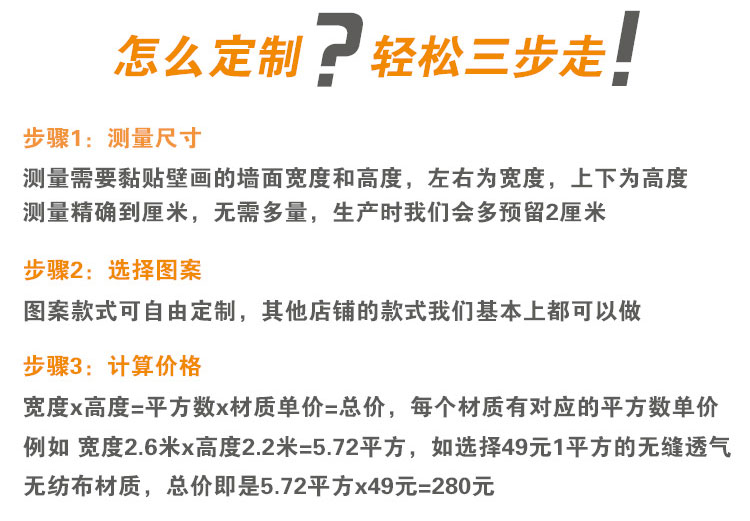 怎么定制？轻松三步走！

步骤1：测量尺寸

测量需要黏贴壁画的墙面宽度和高度，左右为宽度，上下为高度
测量精确到厘米，无需多量，生产时我们会多预留2厘米

步骤2：选择图案

图案款式可自由定制，其他店铺的款式我们基本上都可以做

步骤3：计算价格

宽度x高度=平方数x材质单价=总价，每个材质有对应的平方数单价
例如 宽度2.6米x高度2.2米=5.72平方，如选择49元1平方的无缝透气无纺布材质，总价即是5.72平方x49元=280元